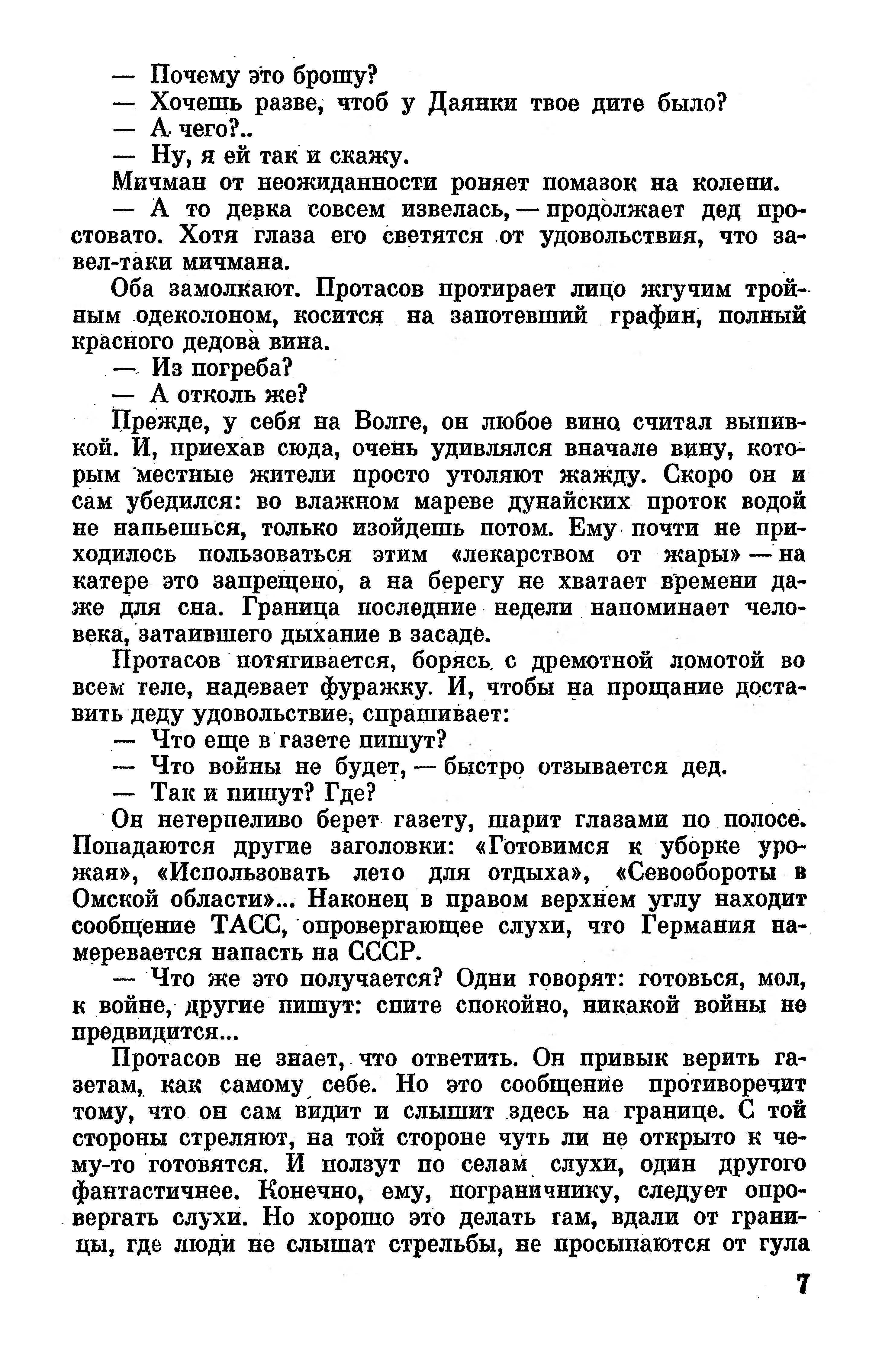 — Почему это брошу?
— Хочешь разве, чтоб у Даянки твое дите было?
— А чего?..
— Ну, я ей так и скажу.
Мичман от неожиданности роняет помазок на колени.
— А то девка совсем извелась, — продолжает дед простовато. Хотя глаза его светятся от удовольствия, что завел-таки мичмана.
Оба замолкают. Протасов протирает лицо жгучим тройным одеколоном, косится на запотевший графин, полный красного дедова вина.
— Из погреба?
— А отколь же?
Прежде, у себя на Волге, он любое вино считал выпивкой. И, приехав сюда, очень удивлялся вначале вину, которым местные жители просто утоляют жажду. Скоро он и сам убедился: во влажном мареве дунайских проток водой не напьешься, только изойдешь потом. Ему почти не приходилось пользоваться этим «лекарством от жары» — на катере это запрещено, а на берегу не хватает времени даже для сна. Граница последние недели напоминает человека, затаившего дыхание в засаде.
Протасов потягивается, борясь с дремотной ломотой во всем теле, надевает фуражку. И, чтобы на прощание доставить деду удовольствие, спрашивает:
— Что еще в газете пишут?
— Что войны не будет, — быстро отзывается дед.
— Так и пишут? Где?
Он нетерпеливо берет газету, шарит глазами по полосе. Попадаются другие заголовки: «Готовимся к уборке урожая», «Использовать лето для отдыха», «Севообороты в Омской области»... Наконец в правом верхнем углу находит сообщение ТАСС, опровергающее слухи, что Германия намеревается напасть на СССР.
— Что же это получается? Одни говорят: готовься, мол, к войне, другие пишут: спите спокойно, никакой войны не предвидится...
Протасов не знает, что ответить. Он привык верить газетам, как самому себе. Но это сообщение противоречит тому, что он сам видит и слышит здесь на границе. С той стороны стреляют, на той стороне чуть ли не открыто к чему-то готовятся. И ползут по селам слухи, один другого фантастичнее. Конечно, ему, пограничнику, следует опровергать слухи. Но хорошо это делать там, вдали от границы, где люди не слышат стрельбы, не просыпаются от гула

7